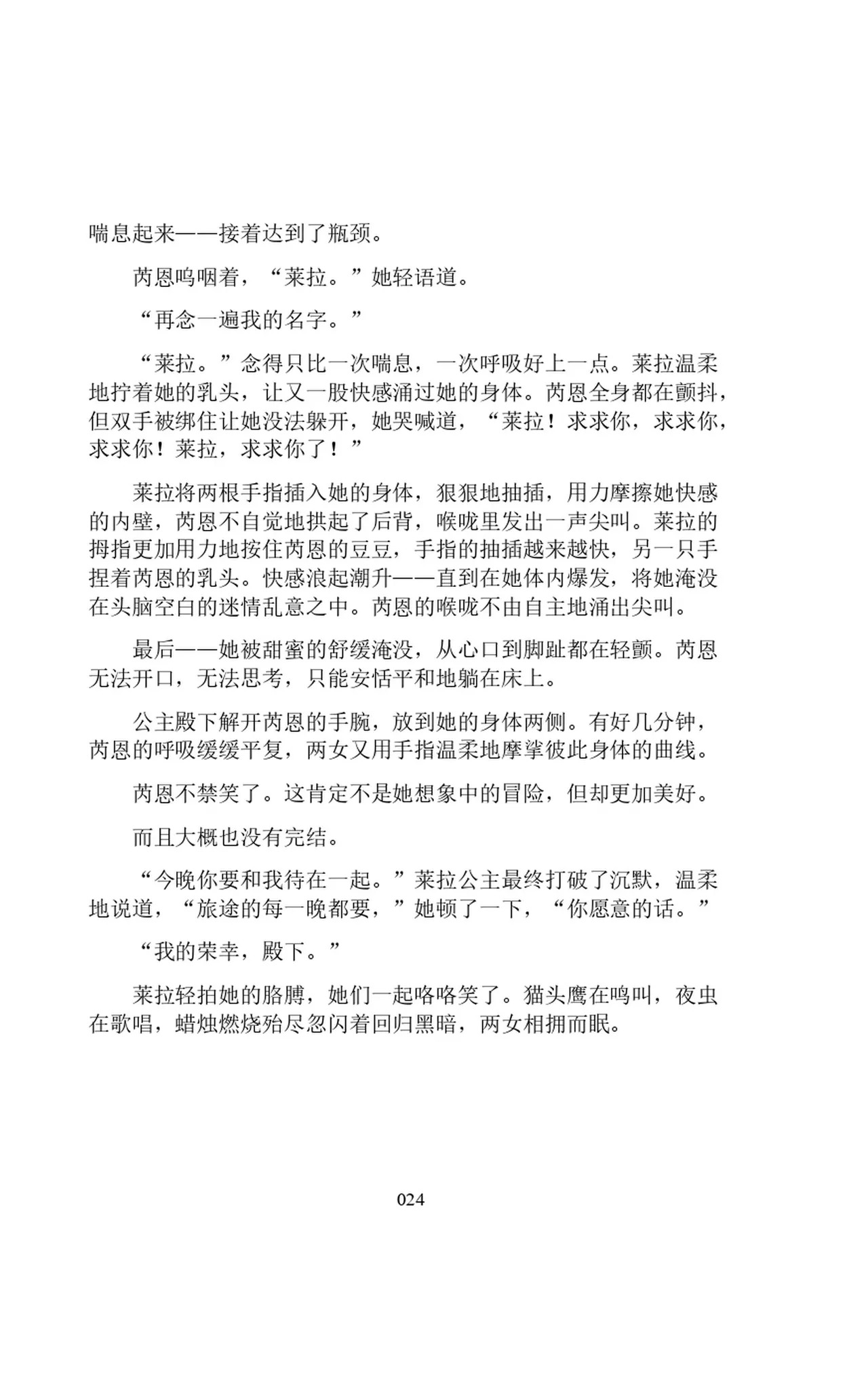 喘息起来——接着达到了瓶颈。

芮恩呜咽着，“莱拉。”她轻语道。

“再念一遍我的名字。”

“莱拉。”念得只比一次喘息，一次呼吸好上一点。莱拉温柔地拧着她的乳头，让又一股快感涌过她的身体。芮恩全身都在颤抖，但双手被绑住让她没法躲开，她哭喊道，“莱拉！求求你，求求你，求求你！莱拉，求求你了！”

莱拉将两根手指插入她的身体，狠狠地抽插，用力摩擦她快感的内壁，芮恩不自觉地拱起了后背，喉咙里发出一声尖叫。莱拉的拇指更加用力地按住芮恩的豆豆，手指的抽插越来越快，另一只手捏着芮恩的乳头。快感浪起潮升——直到在她体内爆发，将她淹没在头脑空白的迷情乱意之中。芮恩的喉咙不由自主地涌出尖叫。

最后——她被甜蜜的舒缓淹没，从心口到脚趾都在轻颤。芮恩无法开口，无法思考，只能安恬平和地躺在床上。

公主殿下解开芮恩的手腕，放到她的身体两侧。有好几分钟，芮恩的呼吸缓缓平复，两女又用手指温柔地摩挲彼此身体的曲线。

芮恩不禁笑了。这肯定不是她想象中的冒险，但却更加美好。

而且大概也没有完结。

“今晚你要和我待在一起。”莱拉公主最终打破了沉默，温柔地说道，“旅途的每一晚都要，”她顿了一下，“你愿意的话。”

“我的荣幸，殿下。”

莱拉轻拍她的胳膊，她们一起咯咯笑了。猫头鹰在鸣叫，夜虫在歌唱，蜡烛燃烧殆尽忽闪着回归黑暗，两女相拥而眠。

024